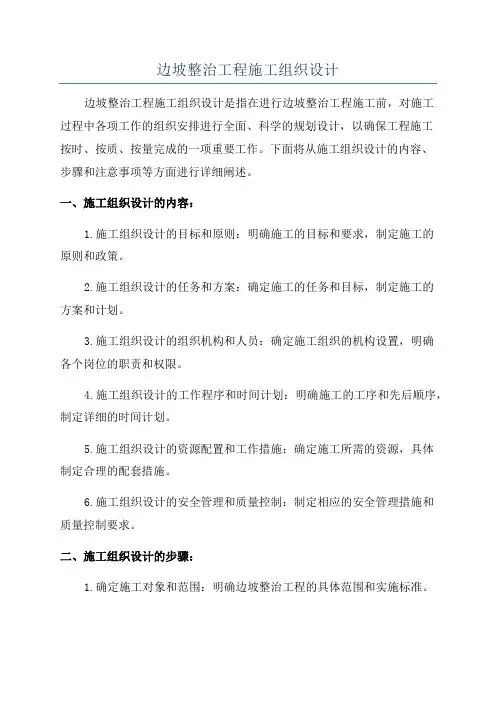 边坡整治工程施工组织设计

边坡整治工程施工组织设计是指在进行边坡整治工程施工前，对施工过程中各项工作的组织安排进行全面、科学的规划设计，以确保工程施工按时、按质、按量完成的一项重要工作。下面将从施工组织设计的内容、步骤和注意事项等方面进行详细阐述。

一、施工组织设计的内容：

1.施工组织设计的目标和原则：明确施工的目标和要求，制定施工的原则和政策。

2.施工组织设计的任务和方案：确定施工的任务和目标，制定施工的方案和计划。

3.施工组织设计的组织机构和人员：确定施工组织的机构设置，明确各个岗位的职责和权限。

4.施工组织设计的工作程序和时间计划：明确施工的工序和先后顺序，制定详细的时间计划。

5.施工组织设计的资源配置和工作措施：确定施工所需的资源，具体制定合理的配套措施。

6.施工组织设计的安全管理和质量控制：制定相应的安全管理措施和质量控制要求。

二、施工组织设计的步骤：

1.确定施工对象和范围：明确边坡整治工程的具体范围和实施标准。